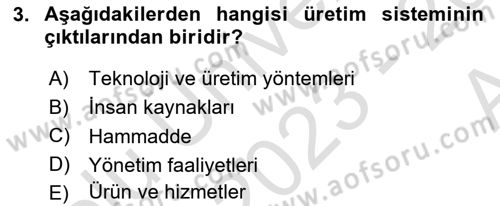 3. Aşağıdakilerden hangisi üretim sisteminin çıktılarından biridir?

A) Teknoloji ve üretim yöntemleri
B) İnsan kaynakları
C) Hammadde
D) Yönetim faaliyetleri
E) Ürün ve hizmetler

www.aofsoru.com
www.aofsoru.com
www.aofsoru.com
2023